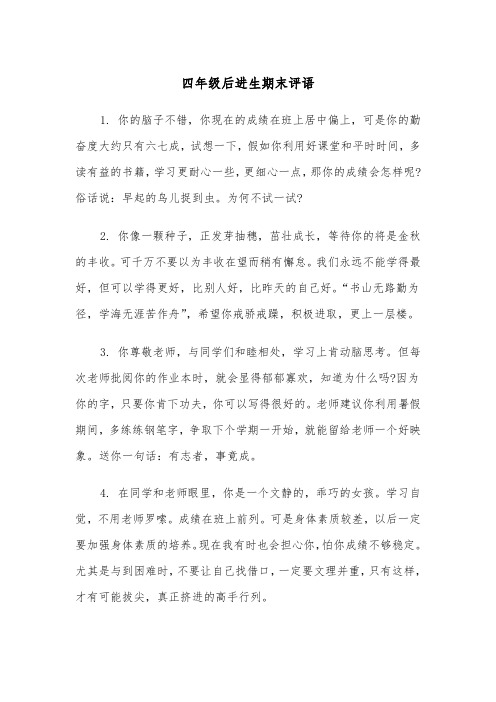 四年级后进生期末评语

1. 你的脑子不错，你现在的成绩在班上居中偏上，可是你的勤奋度大约只有六七成，试想一下，假如你利用好课堂和平时时间，多读有益的书籍，学习更耐心一些，更细心一点，那你的成绩会怎样呢?俗话说：早起的鸟儿捉到虫。为何不试一试?

2. 你像一颗种子，正发芽抽穗，茁壮成长，等待你的将是金秋的丰收。可千万不要以为丰收在望而稍有懈怠。我们永远不能学得最好，但可以学得更好，比别人好，比昨天的自己好。“书山无路勤为径，学海无涯苦作舟”，希望你戒骄戒躁，积极进取，更上一层楼。

3. 你尊敬老师，与同学们和睦相处，学习上肯动脑思考。但每次老师批阅你的作业本时，就会显得郁郁寡欢，知道为什么吗?因为你的字，只要你肯下功夫，你可以写得很好的。老师建议你利用暑假期间，多练练钢笔字，争取下个学期一开始，就能留给老师一个好映象。送你一句话：有志者，事竟成。

4. 在同学和老师眼里，你是一个文静的，乖巧的女孩。学习自觉，不用老师罗嗦。成绩在班上前列。可是身体素质较差，以后一定要加强身体素质的培养。现在我有时也会担心你，怕你成绩不够稳定。尤其是与到困难时，不要让自己找借口，一定要文理并重，只有这样，才有可能拔尖，真正挤进的高手行列。